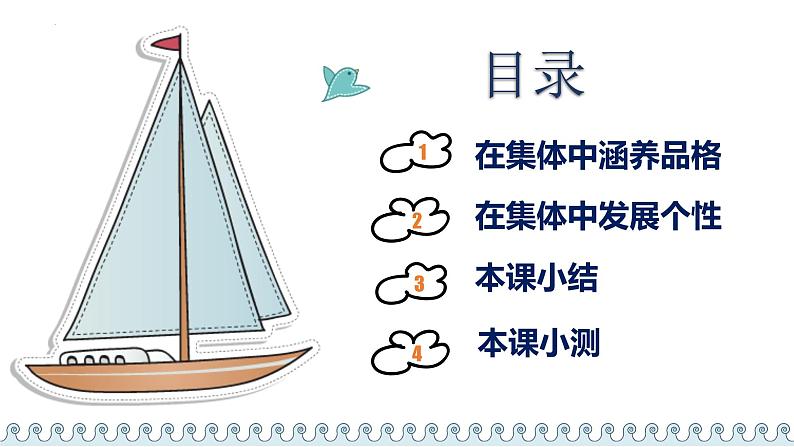 目录

1 在集体中涵养品格

2 在集体中发展个性

3 本课小结

4 本课小测